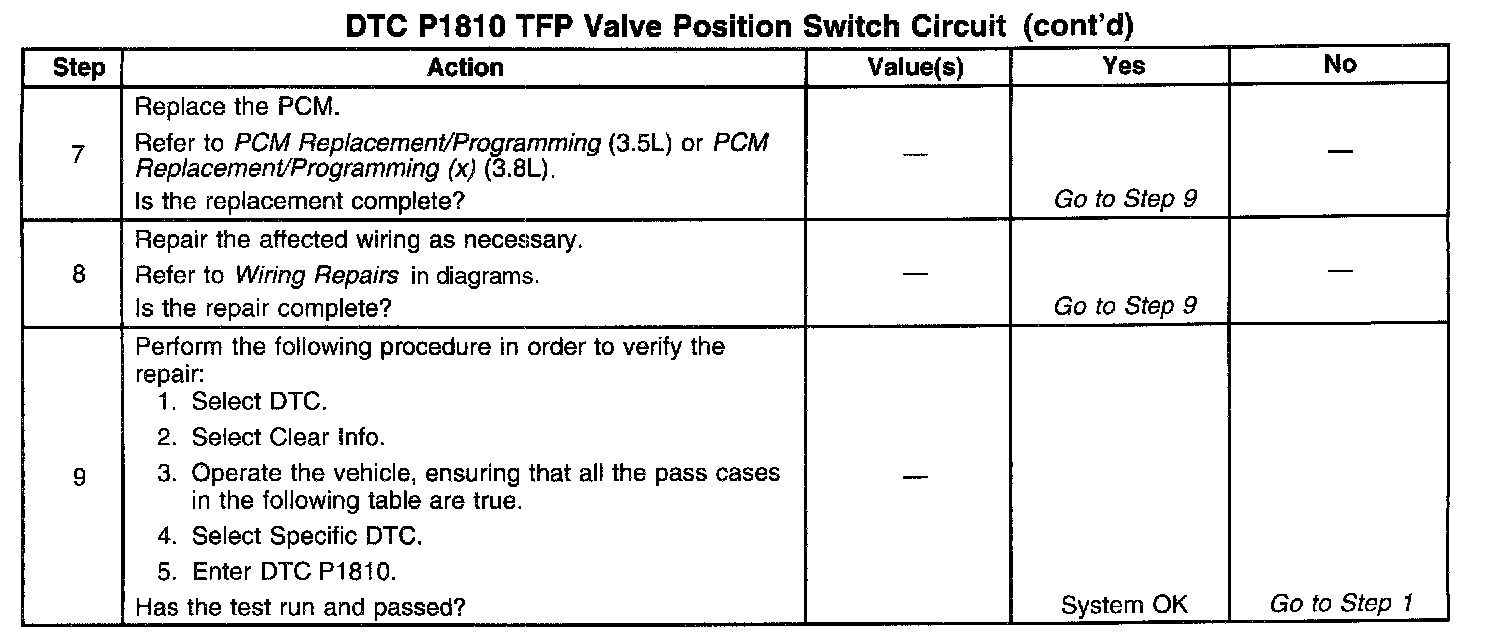 DTC P1810 TFP Valve Position Switch Circuit (cont'd)

| Step | Action | Value(s) | Yes | No |
|---|---|---|---|---|
| 7 | Replace the PCM. Refer to PCM Replacement/Programming (3.5L) or PCM Replacement/Programming (x) (3.8L). Is the replacement complete? | — | Go to Step 9 | — |
| 8 | Repair the affected wiring as necessary. Refer to Wiring Repairs in diagrams. Is the repair complete? | — | Go to Step 9 | — |
| 9 | Perform the following procedure in order to verify the repair: 1. Select DTC. 2. Select Clear Info. 3. Operate the vehicle, ensuring that all the pass cases in the following table are true. 4. Select Specific DTC. 5. Enter DTC P1810. Has the test run and passed? | — | System OK | Go to Step 1 |